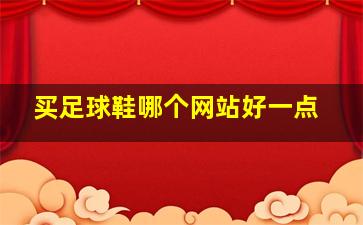 买足球鞋哪个网站好一点